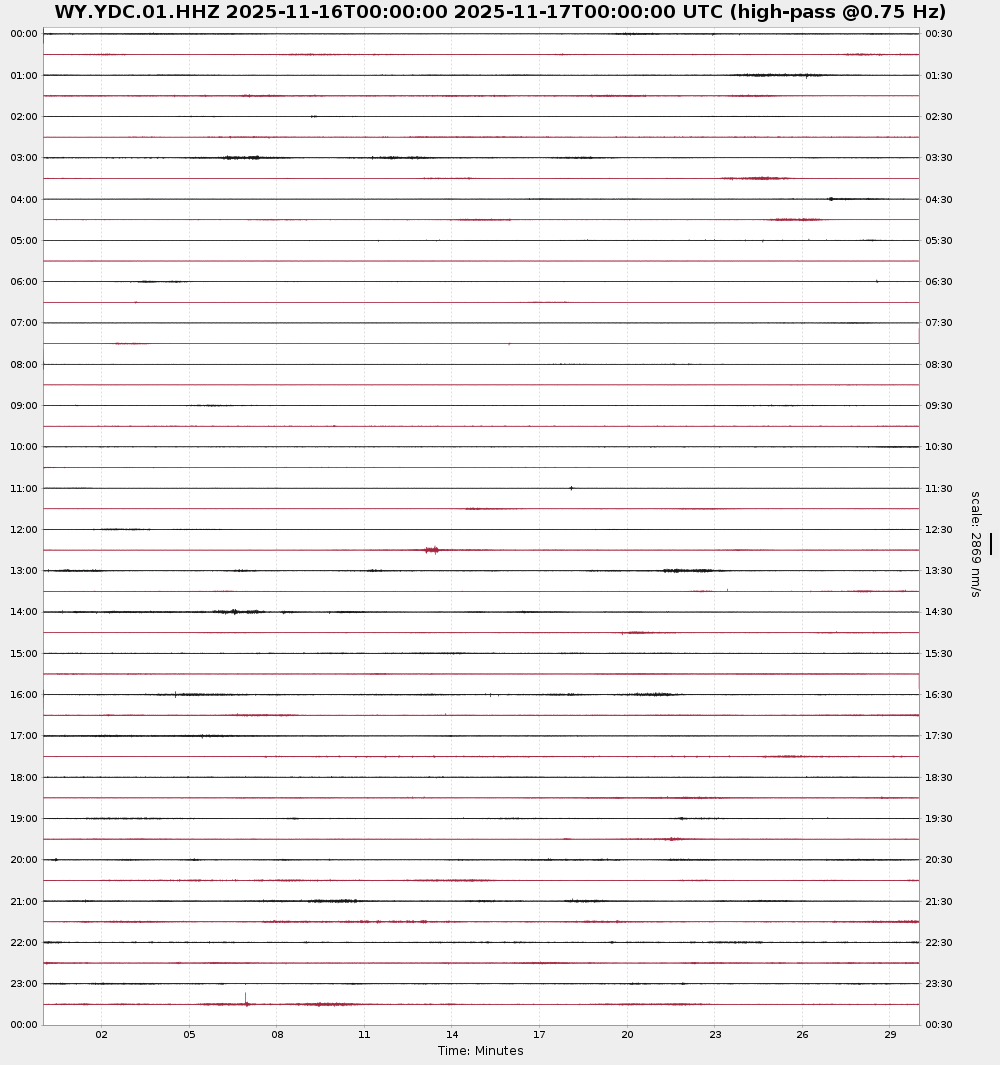 WY.YDC.01.HHZ 2025-11-16T00:00:00 2025-11-17T00:00:00 UTC (high-pass @0.75 Hz)

00:00
01:00
02:00
03:00
04:00
05:00
06:00
07:00
08:00
09:00
10:00
11:00
12:00
13:00
14:00
15:00
16:00
17:00
18:00
19:00
20:00
21:00
22:00
23:00
00:00

00:30
01:30
02:30
03:30
04:30
05:30
06:30
07:30
08:30
09:30
10:30
11:30
12:30
13:30
14:30
15:30
16:30
17:30
18:30
19:30
20:30
21:30
22:30
23:30
00:30

scale: 2869 nm/s

02 05 08 11 14 17 20 23 26 29
Time: Minutes